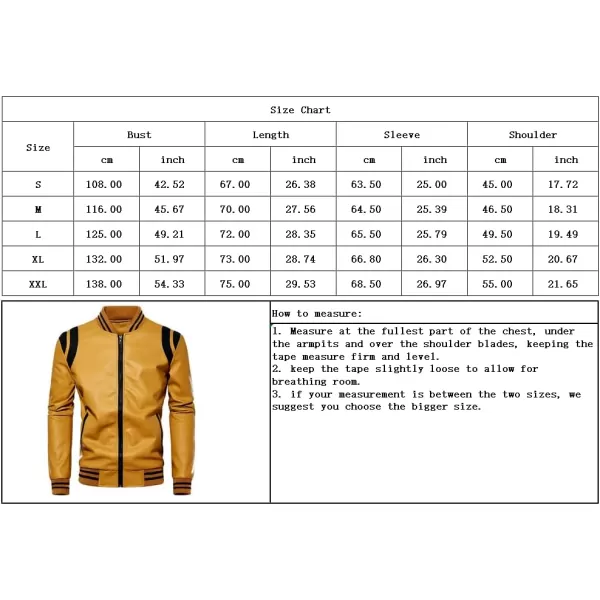 Size Chart

| Size | Bust cm | Bust inch | Length cm | Length inch | Sleeve cm | Sleeve inch | Shoulder cm | Shoulder inch |
|---|---|---|---|---|---|---|---|---|
| S | 108.00 | 42.52 | 67.00 | 26.38 | 63.50 | 25.00 | 45.00 | 17.72 |
| M | 116.00 | 45.67 | 70.00 | 27.56 | 64.50 | 25.39 | 46.50 | 18.31 |
| L | 125.00 | 49.21 | 72.00 | 28.35 | 65.50 | 25.79 | 49.50 | 19.49 |
| XL | 132.00 | 51.97 | 73.00 | 28.74 | 66.80 | 26.30 | 52.50 | 20.67 |
| XXL | 138.00 | 54.33 | 75.00 | 29.53 | 68.50 | 26.97 | 55.00 | 21.65 |

How to measure:

1. Measure at the fullest part of the chest, under the armpits and over the shoulder blades, keeping the tape measure firm and level.
2. keep the tape slightly loose to allow for breathing room.
3. if your measurement is between the two sizes, we suggest you choose the bigger size.